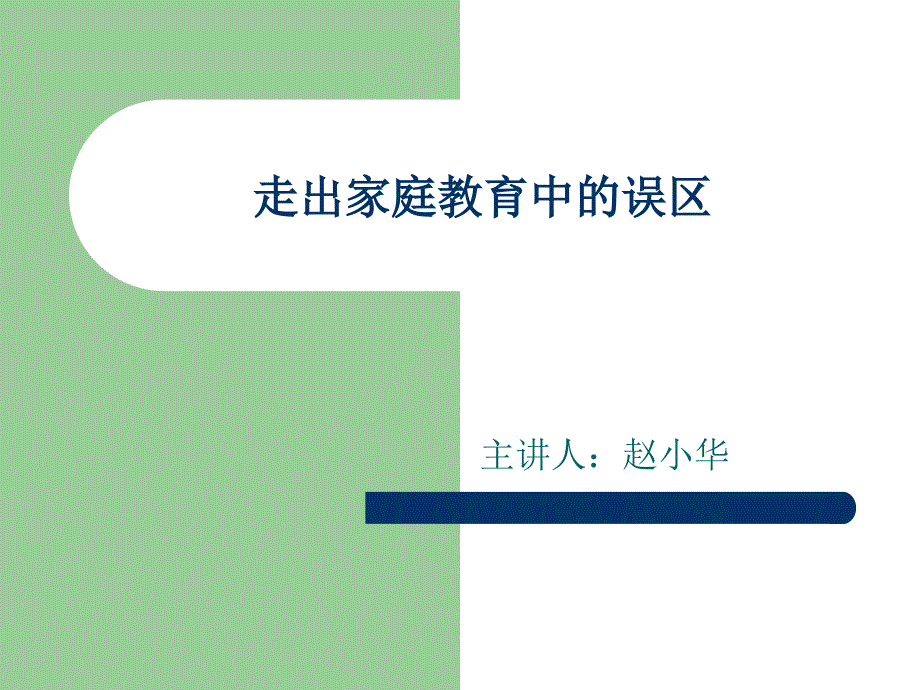 走出家庭教育中的误区

主讲人：赵小华